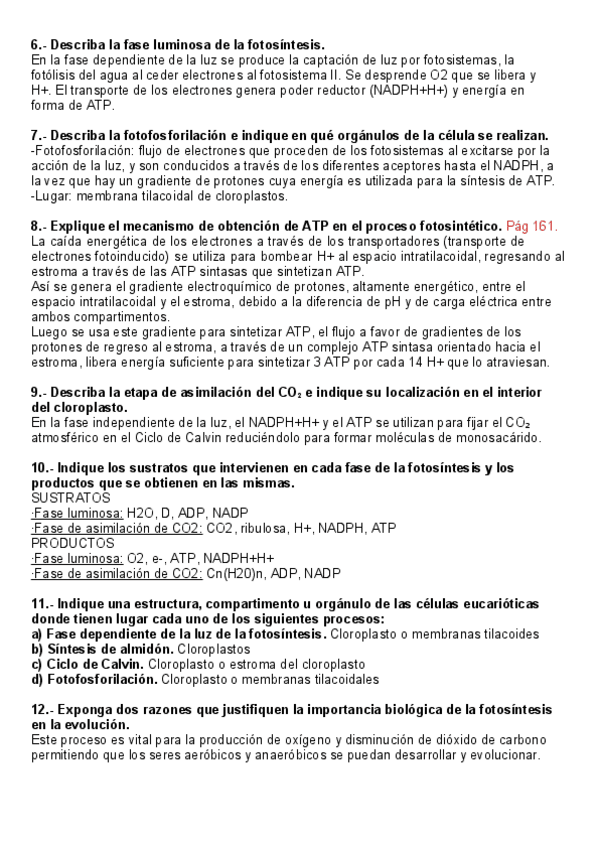 6.- Describa la fase luminosa de la fotosíntesis.
En la fase dependiente de la luz se produce la captación de luz por fotosistemas, la fotólisis del agua al ceder electrones al fotosistema II. Se desprende O2 que se libera y H+. El transporte de los electrones genera poder reductor (NADPH+H+) y energía en forma de ATP.

7.- Describa la fotofosforilación e indique en qué orgánulos de la célula se realizan.
-Fotofosforilación: flujo de electrones que proceden de los fotosistemas al excitarse por la acción de la luz, y son conducidos a través de los diferentes aceptores hasta el NADPH, a la vez que hay un gradiente de protones cuya energía es utilizada para la síntesis de ATP.
-Lugar: membrana tilacoidal de cloroplastos.

8.- Explique el mecanismo de obtención de ATP en el proceso fotosintético. Pág 161.
La caída energética de los electrones a través de los transportadores (transporte de electrones fotoinducido) se utiliza para bombear H+ al espacio intratilacoidal, regresando al estroma a través de las ATP sintasas que sintetizan ATP.
Así se genera el gradiente electroquímico de protones, altamente energético, entre el espacio intratilacoidal y el estroma, debido a la diferencia de pH y de carga eléctrica entre ambos compartimentos.
Luego se usa este gradiente para sintetizar ATP, el flujo a favor de gradientes de los protones de regreso al estroma, a través de un complejo ATP sintasa orientado hacia el estroma, libera energía suficiente para sintetizar 3 ATP por cada 14 H+ que lo atraviesan.

9.- Describa la etapa de asimilación del $CO_2$ e indique su localización en el interior del cloroplasto.
En la fase independiente de la luz, el NADPH+H+ y el ATP se utilizan para fijar el $CO_2$ atmosférico en el Ciclo de Calvin reduciéndolo para formar moléculas de monosacárido.

10.- Indique los sustratos que intervienen en cada fase de la fotosíntesis y los productos que se obtienen en las mismas.
SUSTRATOS
·Fase luminosa: H2O, D, ADP, NADP
·Fase de asimilación de CO2: CO2, ribulosa, H+, NADPH, ATP
PRODUCTOS
·Fase luminosa: O2, e-, ATP, NADPH+H+
·Fase de asimilación de CO2: Cn(H20)n, ADP, NADP

11.- Indique una estructura, compartimento u orgánulo de las células eucarióticas donde tienen lugar cada uno de los siguientes procesos:
a) Fase dependiente de la luz de la fotosíntesis. Cloroplasto o membranas tilacoides
b) Síntesis de almidón. Cloroplastos
c) Ciclo de Calvin. Cloroplasto o estroma del cloroplasto
d) Fotofosforilación. Cloroplasto o membranas tilacoidales

12.- Exponga dos razones que justifiquen la importancia biológica de la fotosíntesis en la evolución.
Este proceso es vital para la producción de oxígeno y disminución de dióxido de carbono permitiendo que los seres aeróbicos y anaeróbicos se puedan desarrollar y evolucionar.